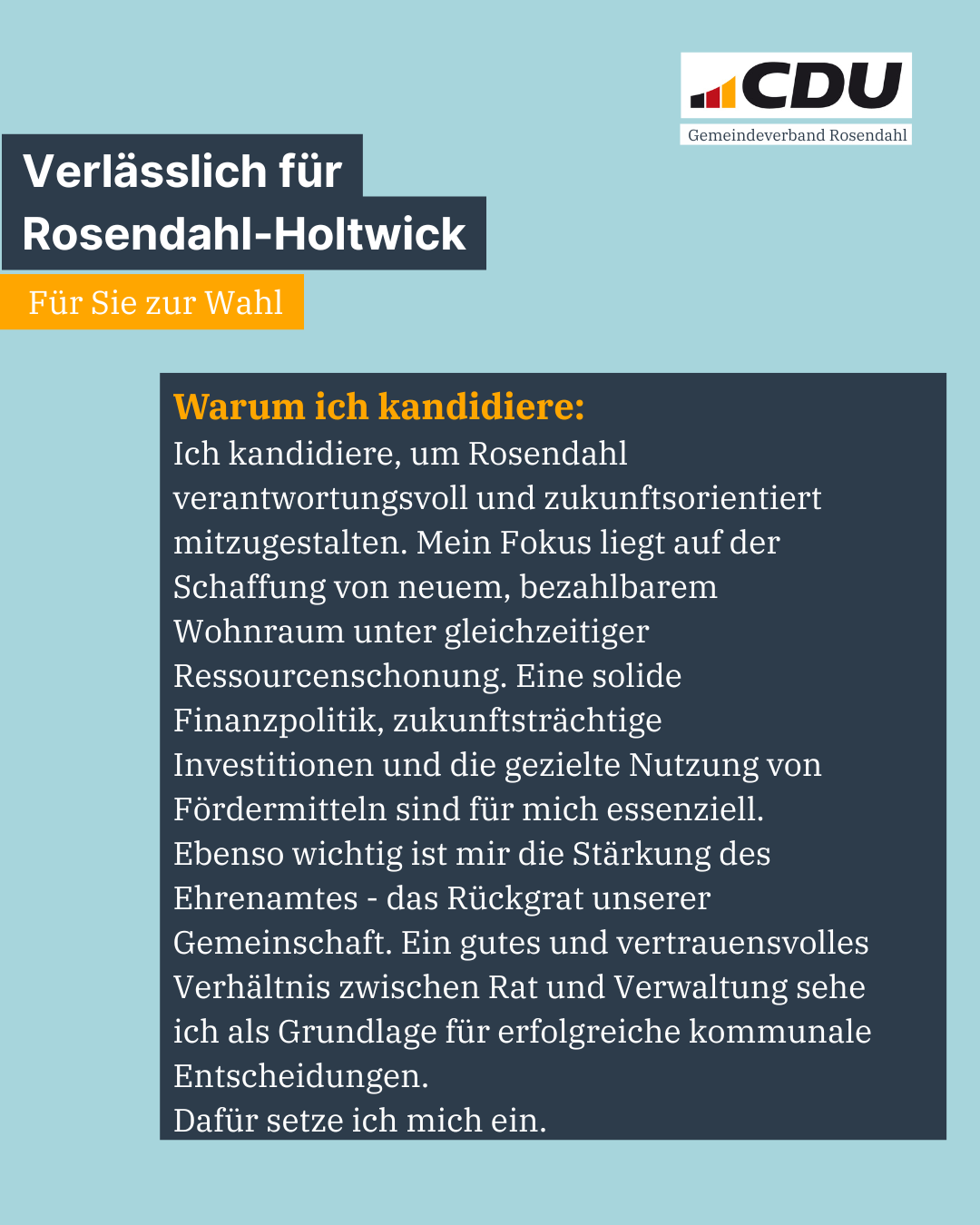 CDU
Gemeindeverband Rosendahl

Verlässlich für Rosendahl-Holtwick

Für Sie zur Wahl

Warum ich kandidiere:
Ich kandidiere, um Rosendahl verantwortungsvoll und zukunftsorientiert mitzugestalten. Mein Fokus liegt auf der Schaffung von neuem, bezahlbarem Wohnraum unter gleichzeitiger Ressourcenschonung. Eine solide Finanzpolitik, zukunftsträchtige Investitionen und die gezielte Nutzung von Fördermitteln sind für mich essenziell. Ebenso wichtig ist mir die Stärkung des Ehrenamtes - das Rückgrat unserer Gemeinschaft. Ein gutes und vertrauensvolles Verhältnis zwischen Rat und Verwaltung sehe ich als Grundlage für erfolgreiche kommunale Entscheidungen.
Dafür setze ich mich ein.